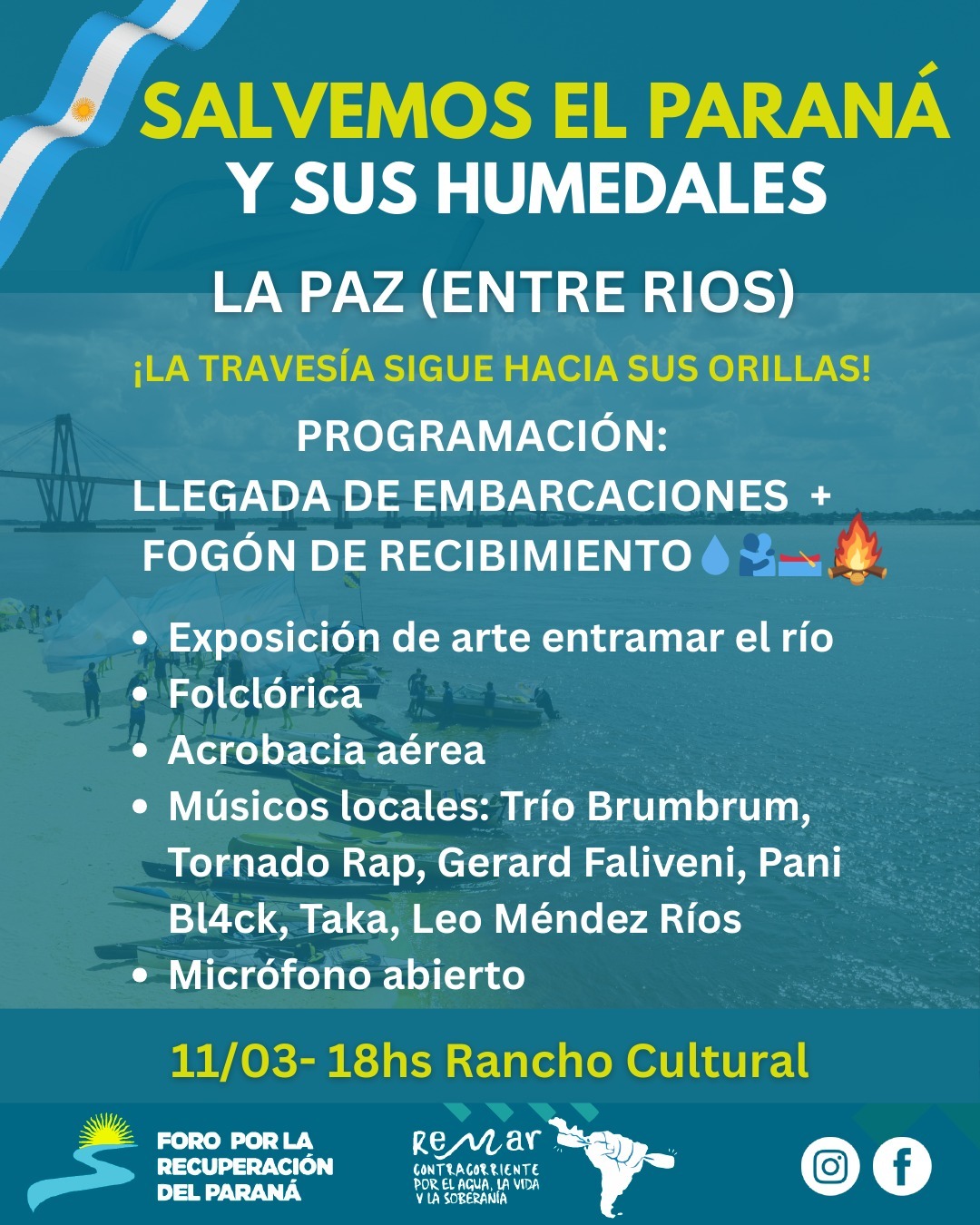 SALVEMOS EL PARANÁ
Y SUS HUMEDALES

LA PAZ (ENTRE RIOS)

¡LA TRAVESÍA SIGUE HACIA SUS ORILLAS!

PROGRAMACIÓN:
LLEGADA DE EMBARCACIONES +
FOGÓN DE RECIBIMIENTO💧🫂🛶🔥

• Exposición de arte entramar el río
• Folclórica
• Acrobacia aérea
• Músicos locales: Trío Brumbrum, Tornado Rap, Gerard Faliveni, Pani Bl4ck, Taka, Leo Méndez Ríos
• Micrófono abierto

11/03- 18hs Rancho Cultural

FORO POR LA RECUPERACIÓN DEL PARANÁ

Remar
CONTRACORRIENTE POR EL AGUA, LA VIDA Y LA SOBERANÍA